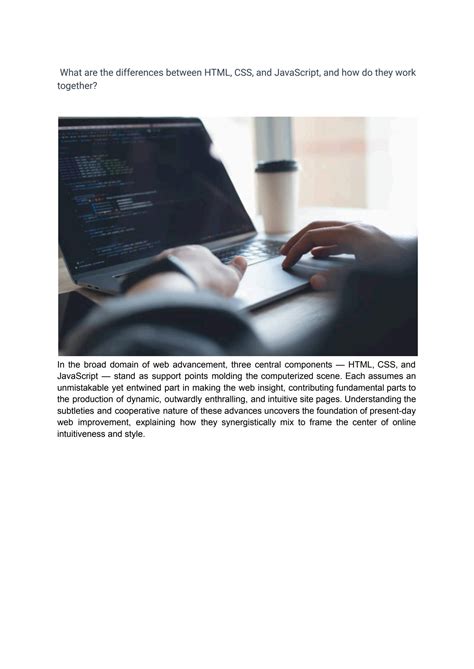 What are the differences between HTML, CSS, and JavaScript, and how do they work together?

In the broad domain of web advancement, three central components — HTML, CSS, and JavaScript — stand as support points molding the computerized scene. Each assumes an unmistakable yet entwined part in making the web insight, contributing fundamental parts to the production of dynamic, outwardly enthralling, and intuitive site pages. Understanding the subtleties and cooperative nature of these advances uncovers the foundation of present-day web improvement, explaining how they synergistically mix to frame the center of online intuitiveness and style.